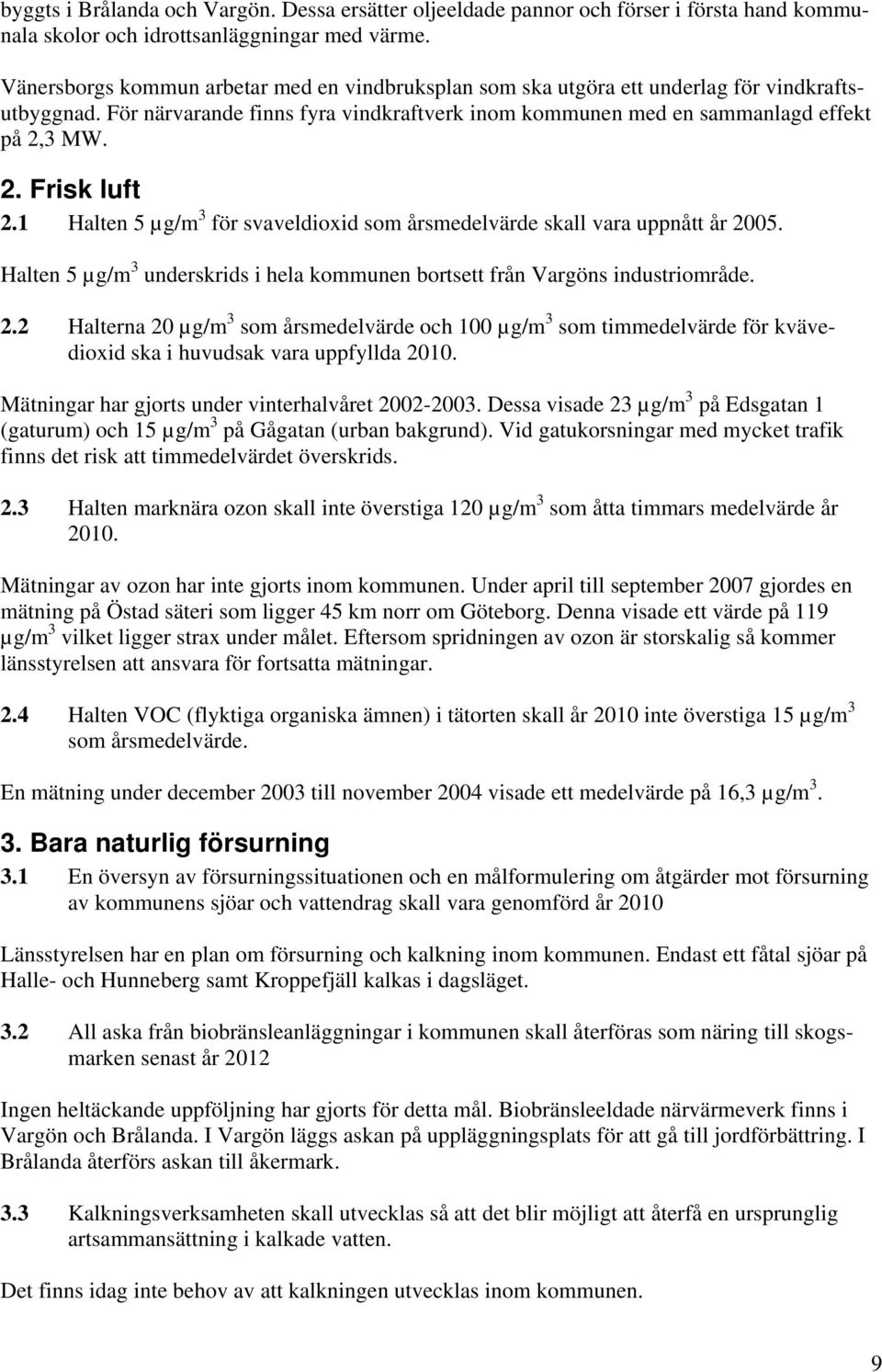 byggts i Brålanda och Vargön. Dessa ersätter oljeeldade pannor och förser i första hand kommunala skolor och idrottsanläggningar med värme.

Vänersborgs kommun arbetar med en vindbruksplan som ska utgöra ett underlag för vindkraftsutbyggnad. För närvarande finns fyra vindkraftverk inom kommunen med en sammanlagd effekt på 2,3 MW.

2. Frisk luft

2.1 Halten 5 $\mu g/m^3$ för svaveldioxid som årsmedelvärde skall vara uppnått år 2005.

Halten 5 $\mu g/m^3$ underskrids i hela kommunen bortsett från Vargöns industriområde.

2.2 Halterna 20 $\mu g/m^3$ som årsmedelvärde och 100 $\mu g/m^3$ som timmedelvärde för kvävedioxid ska i huvudsak vara uppfyllda 2010.

Mätningar har gjorts under vinterhalvåret 2002-2003. Dessa visade 23 $\mu g/m^3$ på Edsgatan 1 (gaturum) och 15 $\mu g/m^3$ på Gågatan (urban bakgrund). Vid gatukorsningar med mycket trafik finns det risk att timmedelvärdet överskrids.

2.3 Halten marknära ozon skall inte överstiga 120 $\mu g/m^3$ som åtta timmars medelvärde år 2010.

Mätningar av ozon har inte gjorts inom kommunen. Under april till september 2007 gjordes en mätning på Östad säteri som ligger 45 km norr om Göteborg. Denna visade ett värde på 119 $\mu g/m^3$ vilket ligger strax under målet. Eftersom spridningen av ozon är storskalig så kommer länsstyrelsen att ansvara för fortsatta mätningar.

2.4 Halten VOC (flyktiga organiska ämnen) i tätorten skall år 2010 inte överstiga 15 $\mu g/m^3$ som årsmedelvärde.

En mätning under december 2003 till november 2004 visade ett medelvärde på 16,3 $\mu g/m^3$.

3. Bara naturlig försurning

3.1 En översyn av försurningssituationen och en målformulering om åtgärder mot försurning av kommunens sjöar och vattendrag skall vara genomförd år 2010

Länsstyrelsen har en plan om försurning och kalkning inom kommunen. Endast ett fåtal sjöar på Halle- och Hunneberg samt Kroppefjäll kalkas i dagsläget.

3.2 All aska från biobränsleanläggningar i kommunen skall återföras som näring till skogsmarken senast år 2012

Ingen heltäckande uppföljning har gjorts för detta mål. Biobränsleeldade närvärmeverk finns i Vargön och Brålanda. I Vargön läggs askan på uppläggningsplats för att gå till jordförbättring. I Brålanda återförs askan till åkermark.

3.3 Kalkningsverksamheten skall utvecklas så att det blir möjligt att återfå en ursprunglig artsammansättning i kalkade vatten.

Det finns idag inte behov av att kalkningen utvecklas inom kommunen.

9